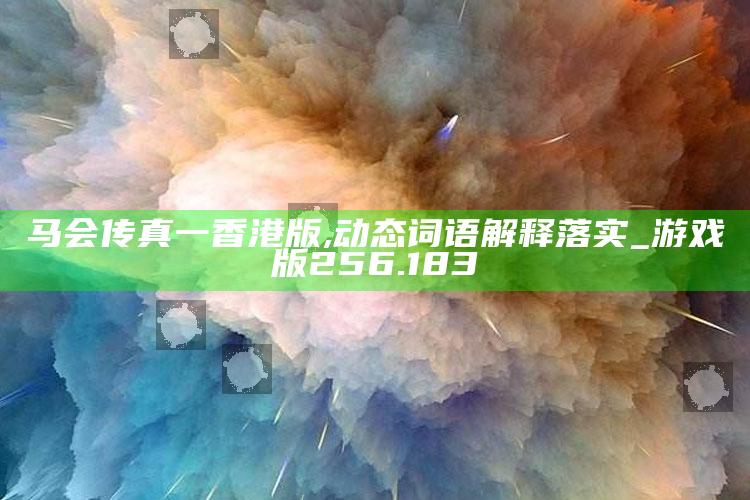 马会传真一香港版,动态词语解释落实_游戏版256.183